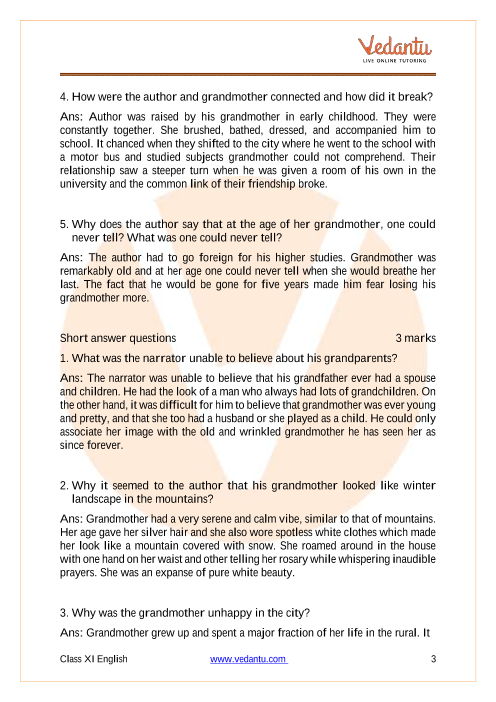 Vedantu
LIVE ONLINE TUTORING

4. How were the author and grandmother connected and how did it break?

Ans: Author was raised by his grandmother in early childhood. They were constantly together. She brushed, bathed, dressed, and accompanied him to school. It chanced when they shifted to the city where he went to the school with a motor bus and studied subjects grandmother could not comprehend. Their relationship saw a steeper turn when he was given a room of his own in the university and the common link of their friendship broke.

5. Why does the author say that at the age of her grandmother, one could never tell? What was one could never tell?

Ans: The author had to go foreign for his higher studies. Grandmother was remarkably old and at her age one could never tell when she would breathe her last. The fact that he would be gone for five years made him fear losing his grandmother more.

Short answer questions 3 marks

1. What was the narrator unable to believe about his grandparents?

Ans: The narrator was unable to believe that his grandfather ever had a spouse and children. He had the look of a man who always had lots of grandchildren. On the other hand, it was difficult for him to believe that grandmother was ever young and pretty, and that she too had a husband or she played as a child. He could only associate her image with the old and wrinkled grandmother he has seen her as since forever.

2. Why it seemed to the author that his grandmother looked like winter landscape in the mountains?

Ans: Grandmother had a very serene and calm vibe, similar to that of mountains. Her age gave her silver hair and she also wore spotless white clothes which made her look like a mountain covered with snow. She roamed around in the house with one hand on her waist and other telling her rosary while whispering inaudible prayers. She was an expanse of pure white beauty.

3. Why was the grandmother unhappy in the city?

Ans: Grandmother grew up and spent a major fraction of her life in the rural. It

Class XI English www.vedantu.com 3